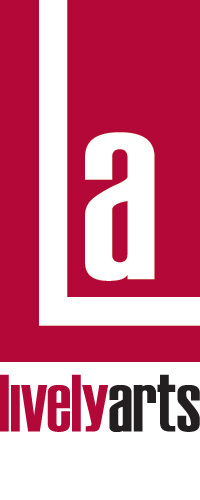 La

livelyarts